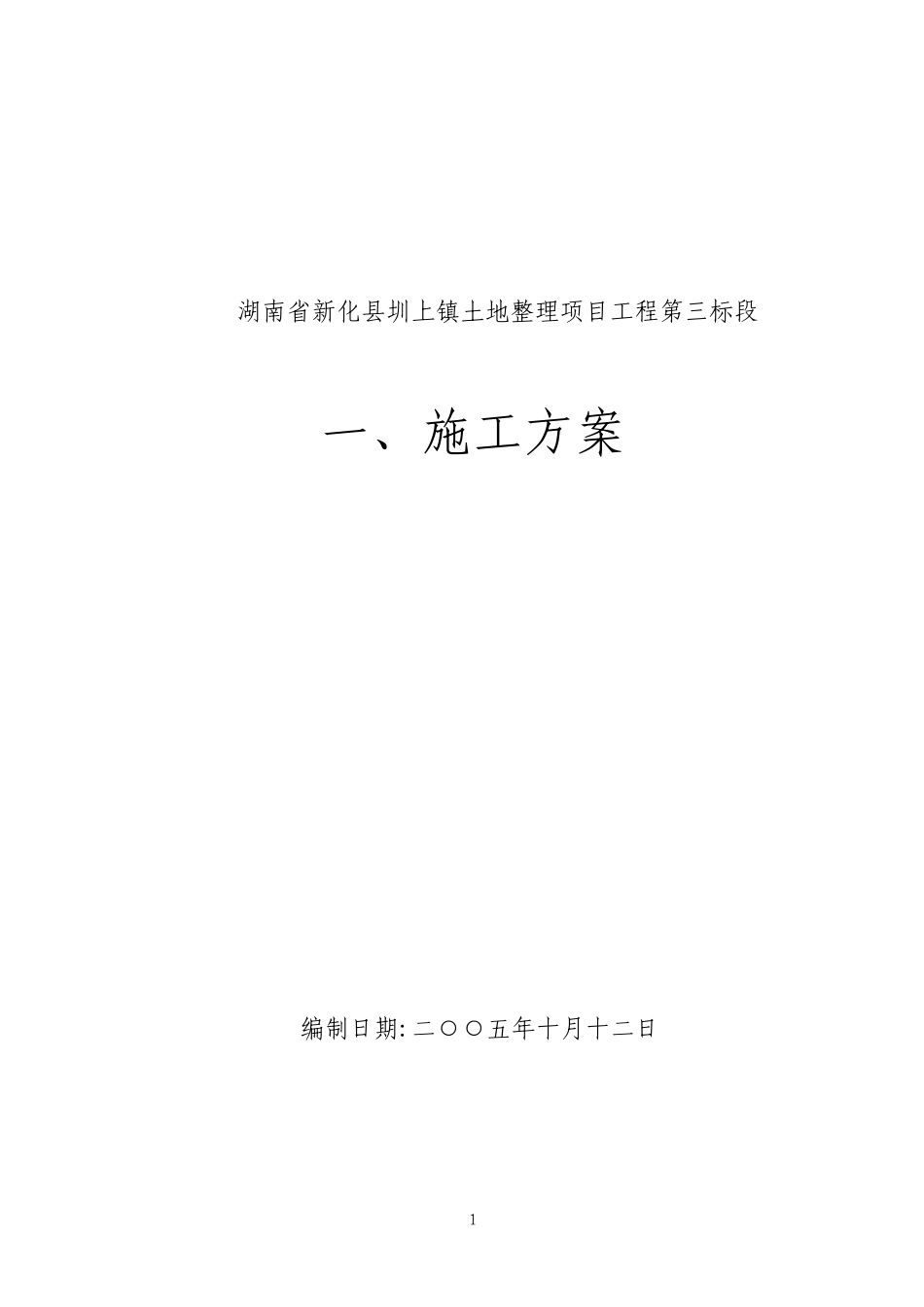 湖南省新化县圳上镇土地整理项目工程第三标段

一、施工方案

编制日期: 二〇〇五年十月十二日

1